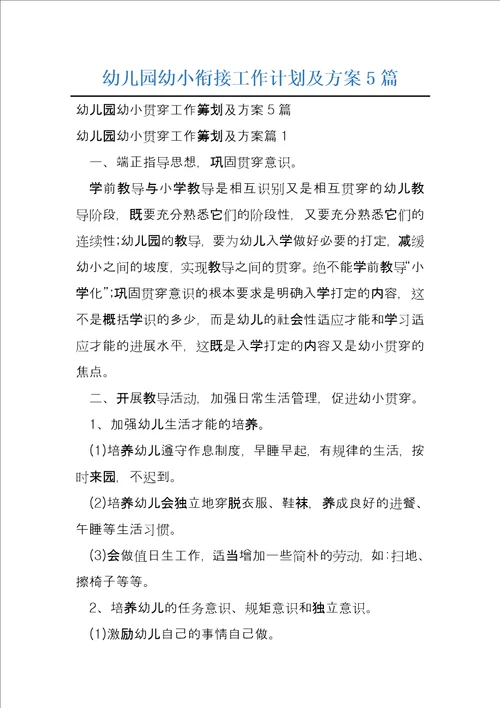 幼儿园幼小衔接工作计划及方案5篇

幼儿园幼小贯穿工作筹划及方案5篇

幼儿园幼小贯穿工作筹划及方案篇1

一、端正指导思想，巩固贯穿意识。

学前教导与小学教导是相互识别又是相互贯穿的幼儿教导阶段，既要充分熟悉它们的阶段性，又要充分熟悉它们的连续性;幼儿园的教导，要为幼儿入学做好必要的打定，减缓幼小之间的坡度，实现教导之间的贯穿。绝不能学前教导“小学化”;巩固贯穿意识的根本要求是明确入学打定的内容，这不是概括学识的多少，而是幼儿的社会性适应才能和学习适应才能的进展水平，这既是入学打定的内容又是幼小贯穿的焦点。

二、开展教导活动，加强日常生活管理，促进幼小贯穿。

1、加强幼儿生活才能的培养。

(1)培养幼儿遵守作息制度，早睡早起，有规律的生活，按时来园，不迟到。

(2)培养幼儿会独立地穿脱衣服、鞋袜，养成良好的进餐、午睡等生活习惯。

(3)会做值日生工作，适当增加一些简朴的劳动，如:扫地、擦椅子等等。

2、培养幼儿的任务意识、规矩意识和独立意识。

(1)激励幼儿自己的事情自己做。